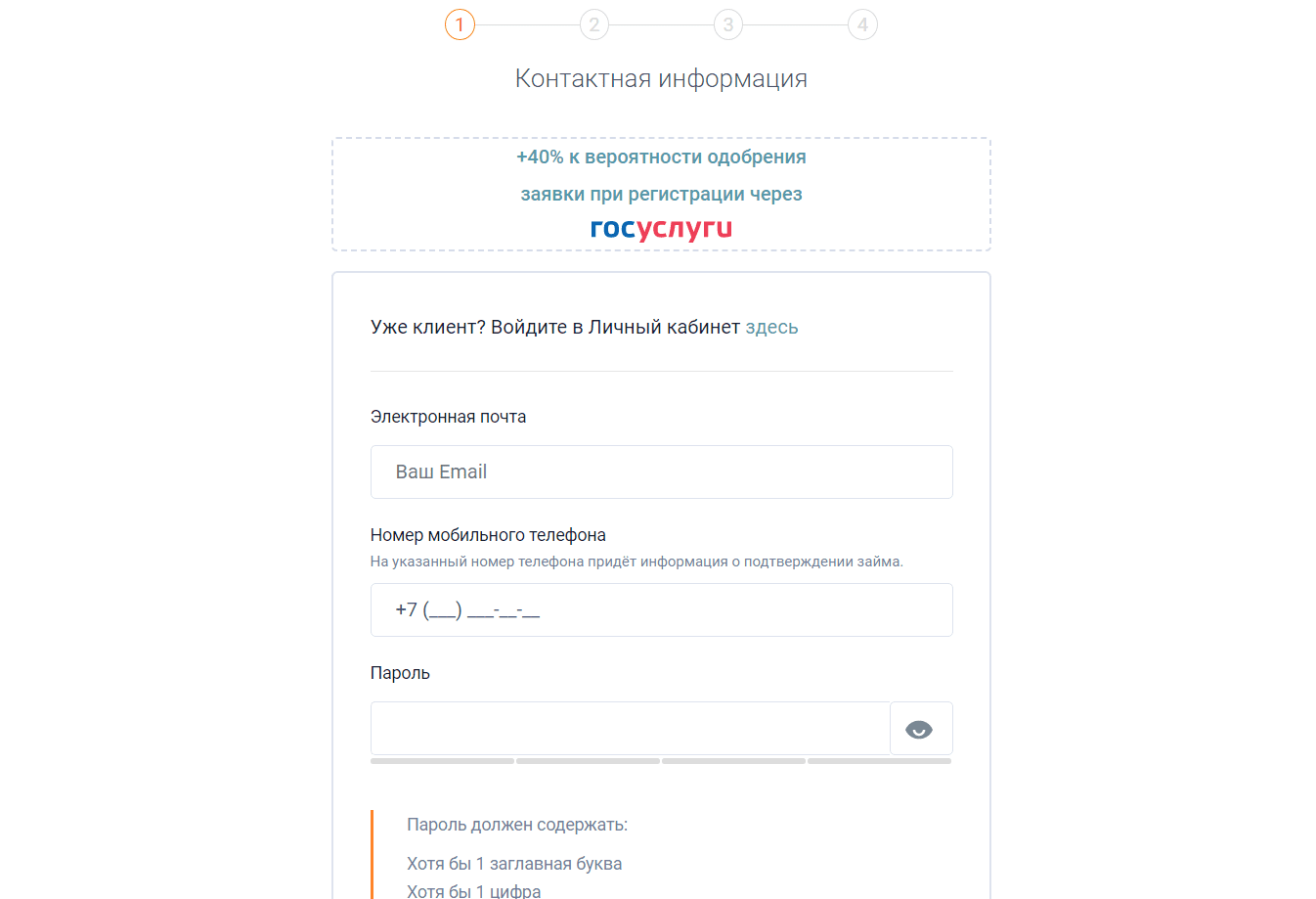 1 2 3 4

Контактная информация

+40% к вероятности одобрения заявки при регистрации через

госуслуги

Уже клиент? Войдите в Личный кабинет здесь

Электронная почта

Ваш Email

Номер мобильного телефона

На указанный номер телефона придёт информация о подтверждении займа.

+7 (___) ___-__-__

Пароль

Пароль должен содержать:

Хотя бы 1 заглавная буква

Хотя бы 1 цифра